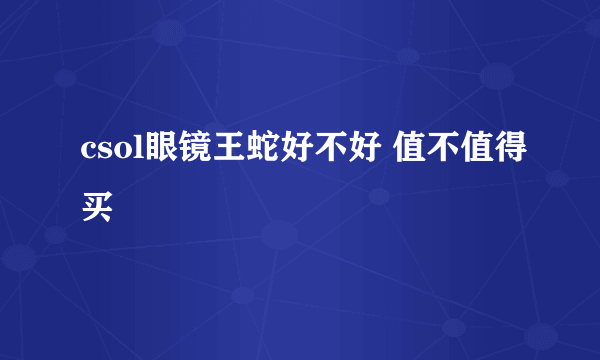 csol眼镜王蛇好不好 值不值得买